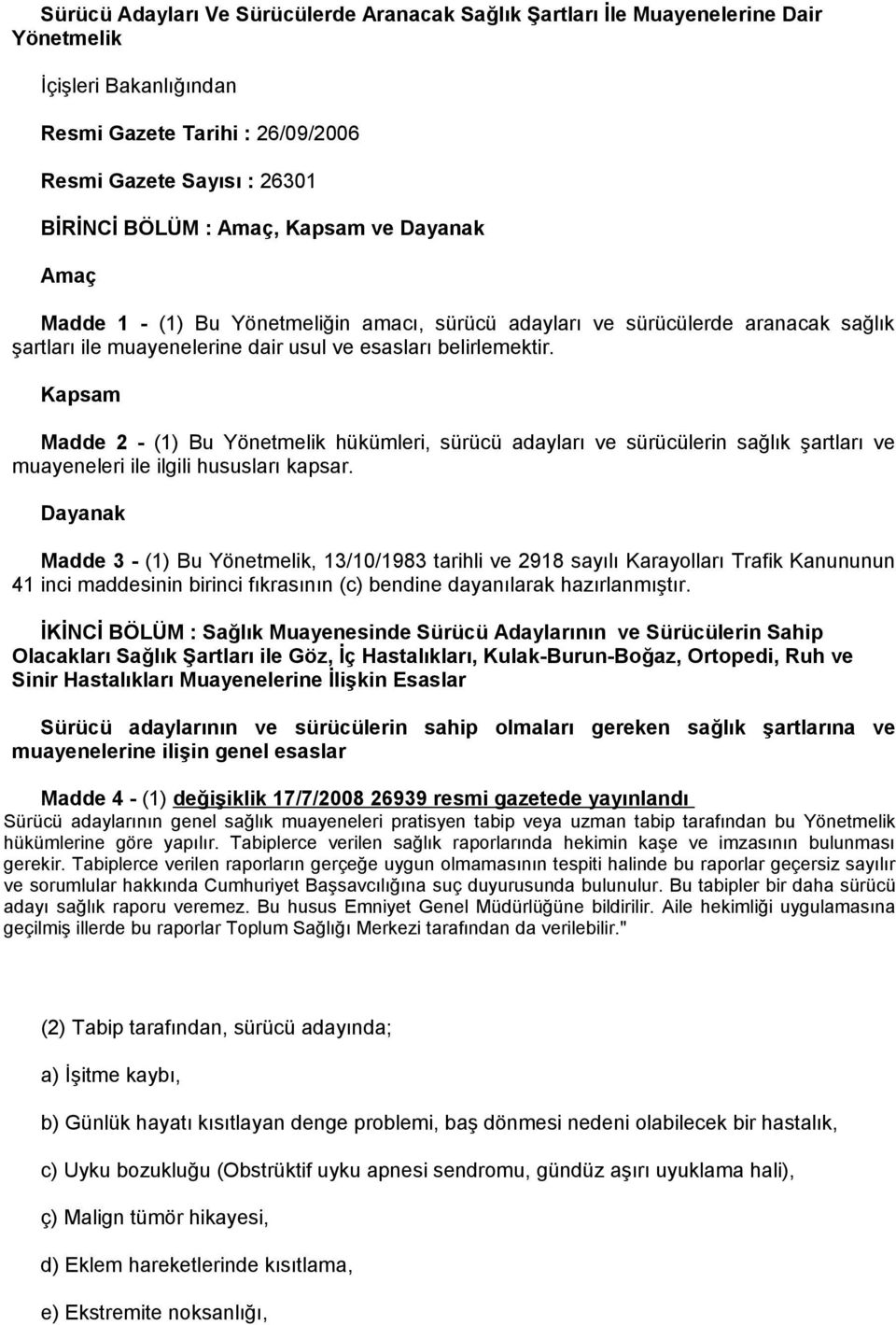 Sürücü Adayları Ve Sürücülerde Aranacak Sağlık Şartları İle Muayenelerine Dair Yönetmelik

İçişleri Bakanlığından

Resmi Gazete Tarihi : 26/09/2006

Resmi Gazete Sayısı : 26301

BİRİNCİ BÖLÜM : Amaç, Kapsam ve Dayanak

Amaç

Madde 1 - (1) Bu Yönetmeliğin amacı, sürücü adayları ve sürücülerde aranacak sağlık şartları ile muayenelerine dair usul ve esasları belirlemektir.

Kapsam

Madde 2 - (1) Bu Yönetmelik hükümleri, sürücü adayları ve sürücülerin sağlık şartları ve muayeneleri ile ilgili hususları kapsar.

Dayanak

Madde 3 - (1) Bu Yönetmelik, 13/10/1983 tarihli ve 2918 sayılı Karayolları Trafik Kanununun 41 inci maddesinin birinci fıkrasının (c) bendine dayanılarak hazırlanmıştır.

İKİNCİ BÖLÜM : Sağlık Muayenesinde Sürücü Adaylarının ve Sürücülerin Sahip Olacakları Sağlık Şartları ile Göz, İç Hastalıkları, Kulak-Burun-Boğaz, Ortopedi, Ruh ve Sinir Hastalıkları Muayenelerine İlişkin Esaslar

Sürücü adaylarının ve sürücülerin sahip olmaları gereken sağlık şartlarına ve muayenelerine ilişin genel esaslar

Madde 4 - (1) değişiklik 17/7/2008 26939 resmi gazetede yayınlandı
Sürücü adaylarının genel sağlık muayeneleri pratisyen tabip veya uzman tabip tarafından bu Yönetmelik hükümlerine göre yapılır. Tabiplerce verilen sağlık raporlarında hekimin kaşe ve imzasının bulunması gerekir. Tabiplerce verilen raporların gerçeğe uygun olmamasının tespiti halinde bu raporlar geçersiz sayılır ve sorumlular hakkında Cumhuriyet Başsavcılığına suç duyurusunda bulunulur. Bu tabipler bir daha sürücü adayı sağlık raporu veremez. Bu husus Emniyet Genel Müdürlüğüne bildirilir. Aile hekimliği uygulamasına geçilmiş illerde bu raporlar Toplum Sağlığı Merkezi tarafından da verilebilir."

(2) Tabip tarafından, sürücü adayında;

a) İşitme kaybı,

b) Günlük hayatı kısıtlayan denge problemi, baş dönmesi nedeni olabilecek bir hastalık,

c) Uyku bozukluğu (Obstrüktif uyku apnesi sendromu, gündüz aşırı uyuklama hali),

ç) Malign tümör hikayesi,

d) Eklem hareketlerinde kısıtlama,

e) Ekstremite noksanlığı,